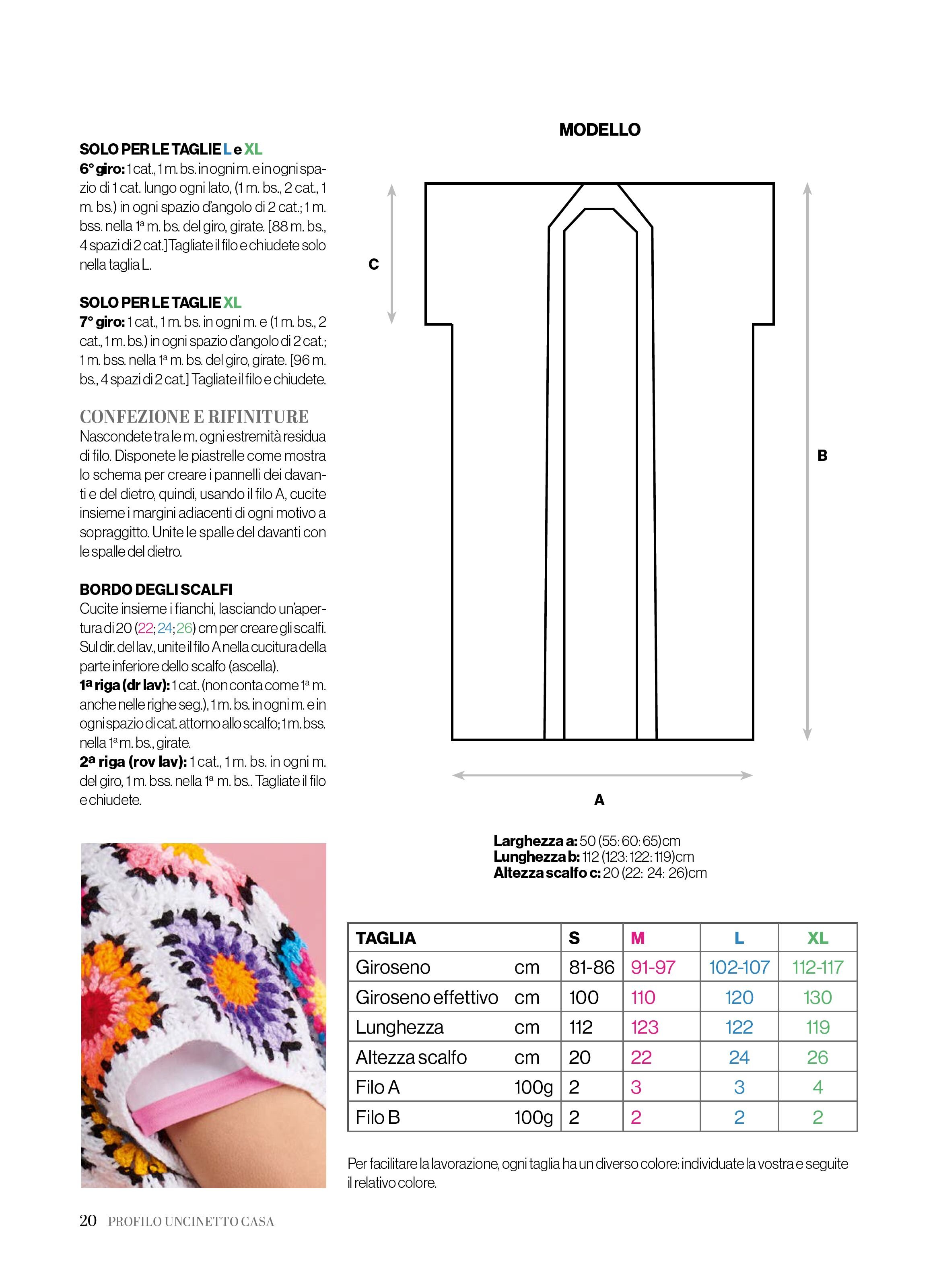 SOLO PER LE TAGLIE L e XL
6° giro: 1 cat., 1 m. bs. in ogni m. e in ogni spazio di 1 cat. lungo ogni lato, (1 m. bs., 2 cat., 1 m. bs.) in ogni spazio d'angolo di 2 cat.; 1 m. bss. nella 1ª m. bs. del giro, girate. [88 m. bs., 4 spazi di 2 cat.] Tagliate il filo e chiudete solo nella taglia L.

SOLO PER LE TAGLIE XL
7° giro: 1 cat., 1 m. bs. in ogni m. e (1 m. bs., 2 cat., 1 m. bs.) in ogni spazio d'angolo di 2 cat.; 1 m. bss. nella 1ª m. bs. del giro, girate. [96 m. bs., 4 spazi di 2 cat.] Tagliate il filo e chiudete.

CONFEZIONE E RIFINITURE
Nascondete tra le m. ogni estremità residua di filo. Disponete le piastrelle come mostra lo schema per creare i pannelli dei davanti e del dietro, quindi, usando il filo A, cucite insieme i margini adiacenti di ogni motivo a sopraggitto. Unite le spalle del davanti con le spalle del dietro.

BORDO DEGLI SCALFI
Cucite insieme i fianchi, lasciando un'apertura di 20 (22; 24; 26) cm per creare gli scalfi. Sul dir. del lav., unite il filo A nella cucitura della parte inferiore dello scalfo (ascella).
1ª riga (dr lav): 1 cat. (non conta come 1ª m. anche nelle righe seg.), 1 m. bs. in ogni m. e in ogni spazio di cat. attorno allo scalfo; 1 m. bss. nella 1ª m. bs., girate.
2ª riga (rov lav): 1 cat., 1 m. bs. in ogni m. del giro, 1 m. bss. nella 1ª m. bs.. Tagliate il filo e chiudete.

MODELLO

C

B

A

Larghezza a: 50 (55: 60: 65)cm
Lunghezza b: 112 (123: 122: 119)cm
Altezza scalfo c: 20 (22: 24: 26)cm

| TAGLIA | | S | M | L | XL |
|---|---|---|---|---|---|
| Giroseno | cm | 81-86 | 91-97 | 102-107 | 112-117 |
| Giroseno effettivo | cm | 100 | 110 | 120 | 130 |
| Lunghezza | cm | 112 | 123 | 122 | 119 |
| Altezza scalfo | cm | 20 | 22 | 24 | 26 |
| Filo A | 100g | 2 | 3 | 3 | 4 |
| Filo B | 100g | 2 | 2 | 2 | 2 |

Per facilitare la lavorazione, ogni taglia ha un diverso colore: individuate la vostra e seguite il relativo colore.

20 PROFILO UNCINETTO CASA